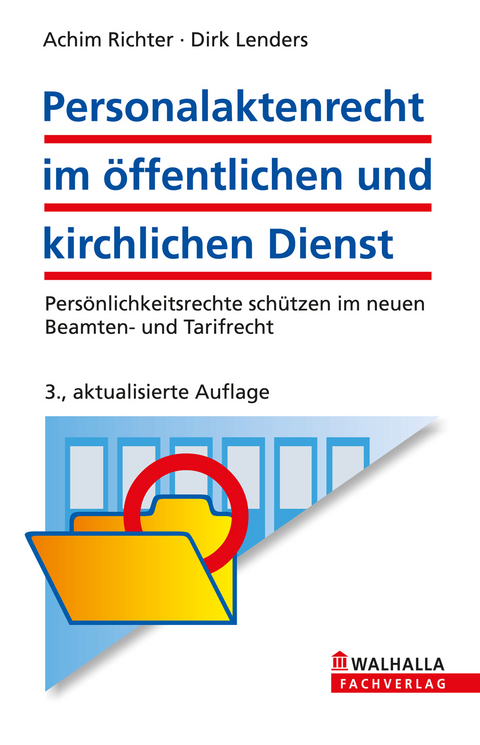 Achim Richter · Dirk Lenders

Personalaktenrecht im öffentlichen und kirchlichen Dienst

Persönlichkeitsrechte schützen im neuen Beamten- und Tarifrecht

3., aktualisierte Auflage

WALHALLA
FACHVERLAG